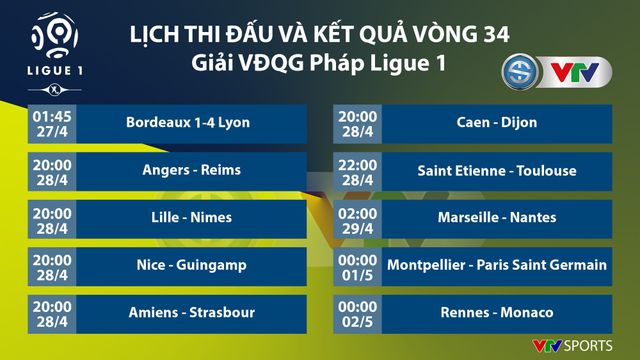 LIGUE 1

LỊCH THI ĐẤU VÀ KẾT QUẢ VÒNG 34
Giải VĐQG Pháp Ligue 1

VTV

| | |
|---|---|
| 01:45 27/4 | Bordeaux 1-4 Lyon |
| 20:00 28/4 | Angers - Reims |
| 20:00 28/4 | Lille - Nimes |
| 20:00 28/4 | Nice - Guingamp |
| 20:00 28/4 | Amiens - Strasbour |

| | |
|---|---|
| 20:00 28/4 | Caen - Dijon |
| 22:00 28/4 | Saint Etienne - Toulouse |
| 02:00 29/4 | Marseille - Nantes |
| 00:00 01/5 | Montpellier - Paris Saint Germain |
| 00:00 02/5 | Rennes - Monaco |

VTV SPORTS